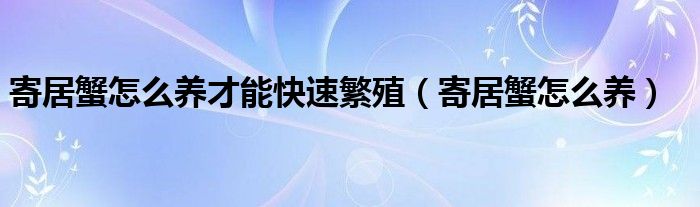 寄居蟹怎么养才能快速繁殖（寄居蟹怎么养）